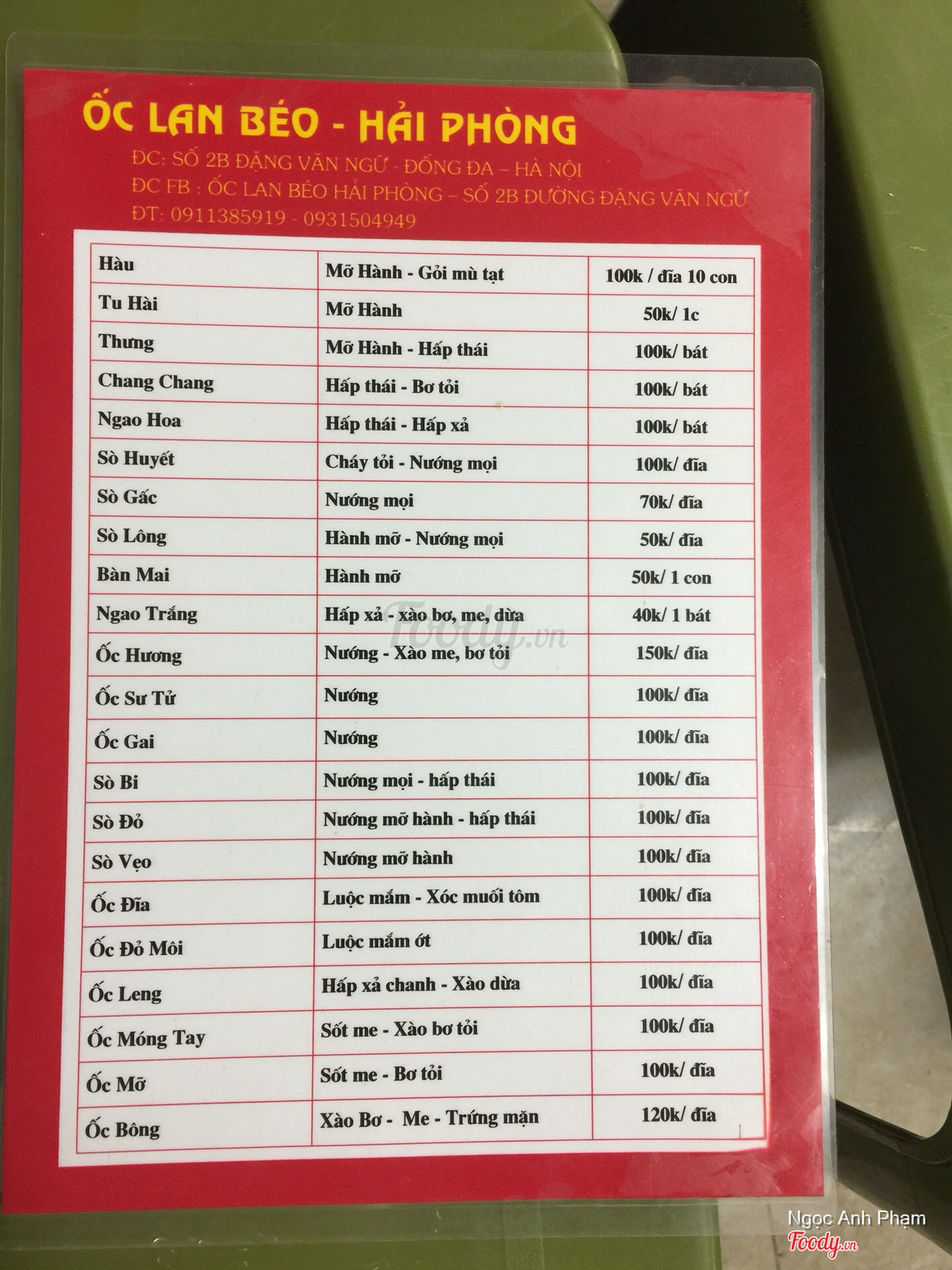 ỐC LAN BÉO - HẢI PHÒNG

ĐC: SỐ 2B ĐẶNG VĂN NGỮ - ĐỐNG ĐA – HÀ NỘI
ĐC FB : ỐC LAN BÉO HẢI PHÒNG – SỐ 2B ĐƯỜNG ĐẶNG VĂN NGỮ
ĐT: 0911385919 - 0931504949

| Hàu | Mỡ Hành - Gỏi mù tạt | 100k / đĩa 10 con |
|---|---|---|
| Tu Hài | Mỡ Hành | 50k/ 1c |
| Thưng | Mỡ Hành - Hấp thái | 100k/ bát |
| Chang Chang | Hấp thái - Bơ tỏi | 100k/ bát |
| Ngao Hoa | Hấp thái - Hấp xả | 100k/ bát |
| Sò Huyết | Cháy tỏi - Nướng mọi | 100k/ đĩa |
| Sò Gấc | Nướng mọi | 70k/ đĩa |
| Sò Lông | Hành mỡ - Nướng mọi | 50k/ đĩa |
| Bàn Mai | Hành mỡ | 50k/ 1 con |
| Ngao Trắng | Hấp xả - xào bơ, me, dừa | 40k/ 1 bát |
| Ốc Hương | Nướng - Xào me, bơ tỏi | 150k/ đĩa |
| Ốc Sư Tử | Nướng | 100k/ đĩa |
| Ốc Gai | Nướng | 100k/ đĩa |
| Sò Bi | Nướng mọi - hấp thái | 100k/ đĩa |
| Sò Đỏ | Nướng mỡ hành - hấp thái | 100k/ đĩa |
| Sò Vẹo | Nướng mỡ hành | 100k/ đĩa |
| Ốc Đĩa | Luộc mắm - Xóc muối tôm | 100k/ đĩa |
| Ốc Đỏ Môi | Luộc mắm ớt | 100k/ đĩa |
| Ốc Leng | Hấp xả chanh - Xào dừa | 100k/ đĩa |
| Ốc Móng Tay | Sốt me - Xào bơ tỏi | 100k/ đĩa |
| Ốc Mỡ | Sốt me - Bơ tỏi | 100k/ đĩa |
| Ốc Bông | Xào Bơ - Me - Trứng mặn | 120k/ đĩa |

Ngọc Anh Phạm
Foody.vn